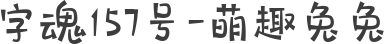 字魂157号-萌趣兔兔